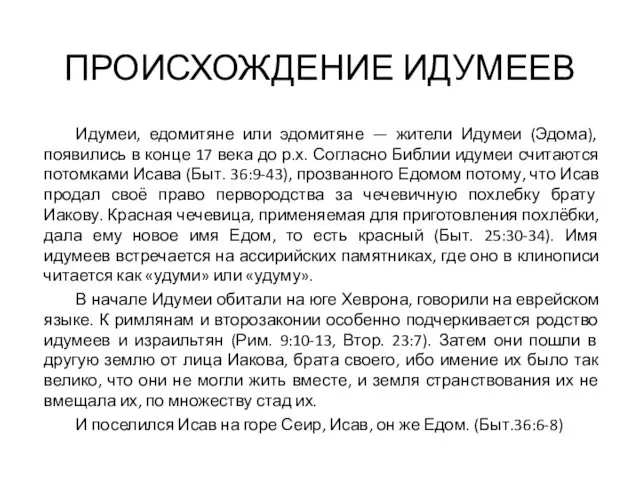 ПРОИСХОЖДЕНИЕ ИДУМЕЕВ

Идумеи, едомитяне или эдомитяне — жители Идумеи (Эдома), появились в конце 17 века до р.х. Согласно Библии идумеи считаются потомками Исава (Быт. 36:9-43), прозванного Едомом потому, что Исав продал своё право первородства за чечевичную похлебку брату Иакову. Красная чечевица, применяемая для приготовления похлёбки, дала ему новое имя Едом, то есть красный (Быт. 25:30-34). Имя идумеев встречается на ассирийских памятниках, где оно в клинописи читается как «удуми» или «удуму».

В начале Идумеи обитали на юге Хеврона, говорили на еврейском языке. К римлянам и второзаконии особенно подчеркивается родство идумеев и израильтян (Рим. 9:10-13, Втор. 23:7). Затем они пошли в другую землю от лица Иакова, брата своего, ибо имение их было так велико, что они не могли жить вместе, и земля странствования их не вмещала их, по множеству стад их.

И поселился Исав на горе Сеир, Исав, он же Едом. (Быт.36:6-8)